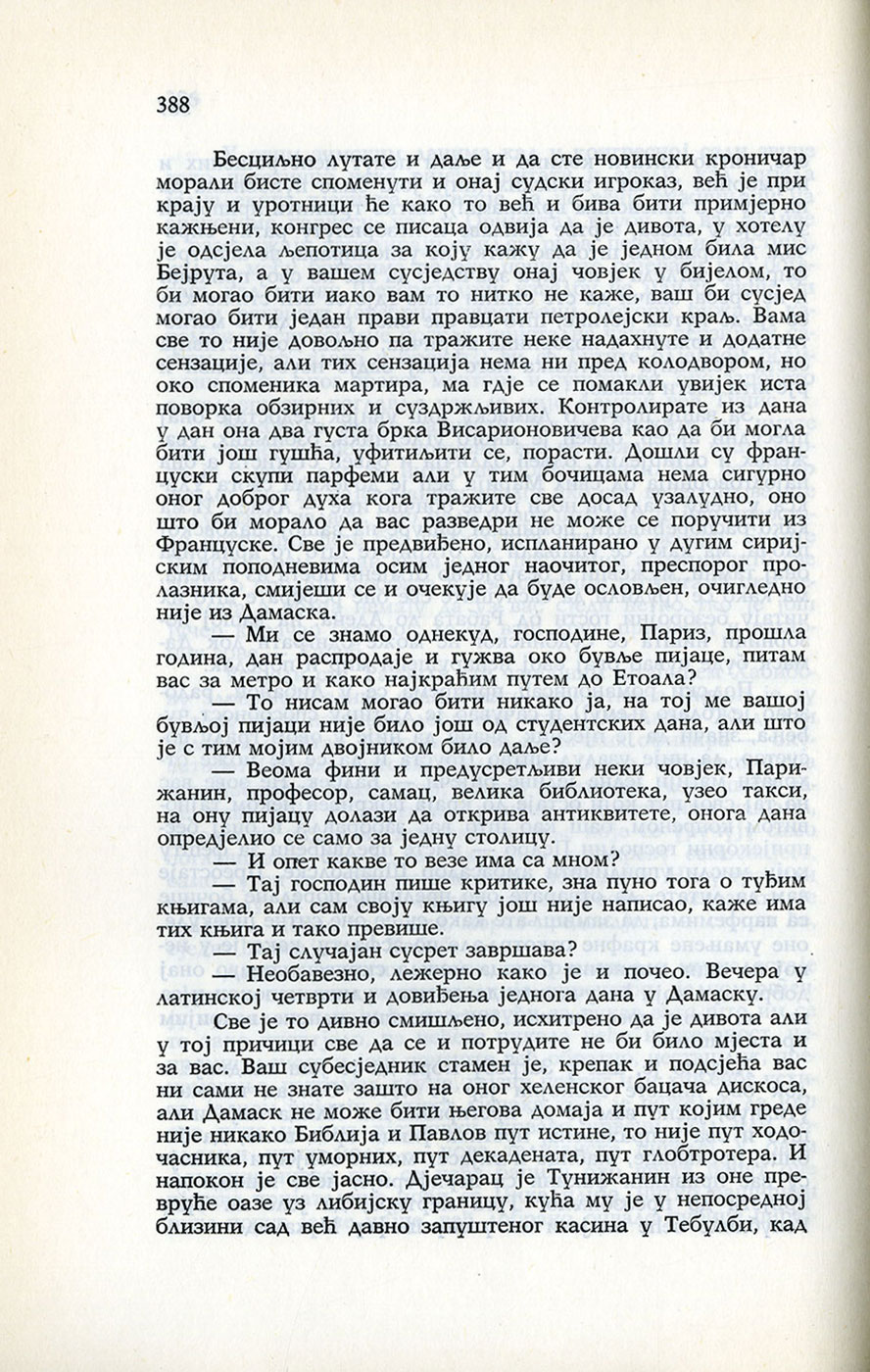 388

Бесциљно лутате и даље и да сте новински кроничар морали бисте споменути и онај судски игроказ, већ је при крају и уротници ће како то већ и бива бити примјерно кажњени, конгрес се писаца одвија да је дивота, у хотелу је одсјела љепотица за коју кажу да је једном била мис Бејрута, а у вашем сусједству онај човјек у бијелом, то би могао бити иако вам то нитко не каже, ваш би сусјед могао бити један прави правцати петролејски краљ. Вама све то није довољно па тражите неке надахнуте и додатне сензације, али тих сензација нема ни пред колодвором, но око споменика мартира, ма гдје се помакли увијек иста поворка обзирних и суздржљивих. Контролирате из дана у дан она два густа брка Висарионовичева као да би могла бити још гушћа, уфитиљити се, порасти. Дошли су француски скупи парфеми али у тим бочицама нема сигурно оног доброг духа кога тражите све досад узалудно, оно што би морало да вас разведри не може се поручити из Француске. Све је предвиђено, испланирано у дугим сиријским поподневима осим једног наочитог, преспорог пролазника, смијеши се и очекује да буде ословљен, очигледно није из Дамаска.

— Ми се знамо однекуд, господине, Париз, прошла година, дан распродаје и гужва око бувље пијаце, питам вас за метро и како најкраћим путем до Етоала?

— То нисам могао бити никако ја, на тој ме вашој бувљој пијаци није било још од студентских дана, али што је с тим мојим двојником било даље?

— Веома фини и предусретљиви неки човјек, Парижанин, професор, самац, велика библиотека, узео такси, на ону пијацу долази да открива антиквитете, онога дана опредјелио се само за једну столицу.

— И опет какве то везе има са мном?

— Тај господин пише критике, зна пуно тога о туђим књигама, али сам своју књигу још није написао, каже има тих књига и тако превише.

— Тај случајан сусрет завршава?

— Необавезно, лежерно како је и почео. Вечера у латинској четврти и довиђења једнога дана у Дамаску.

Све је то дивно смишљено, исхитрено да је дивота али у тој причици све да се и потрудите не би било мјеста и за вас. Ваш субесједник стамен је, крепак и подсјећа вас ни сами не знате зашто на оног хеленског бацача дискоса, али Дамаск не може бити његова домаја и пут којим греде није никако Библија и Павлов пут истине, то није пут ходочасника, пут уморних, пут декадената, пут глобтротера. И напокон је све јасно. Дјечарац је Тунижанин из оне превруће оазе уз либијску границу, кућа му је у непосредној близини сад већ давно запуштеног касина у Тебулби, кад